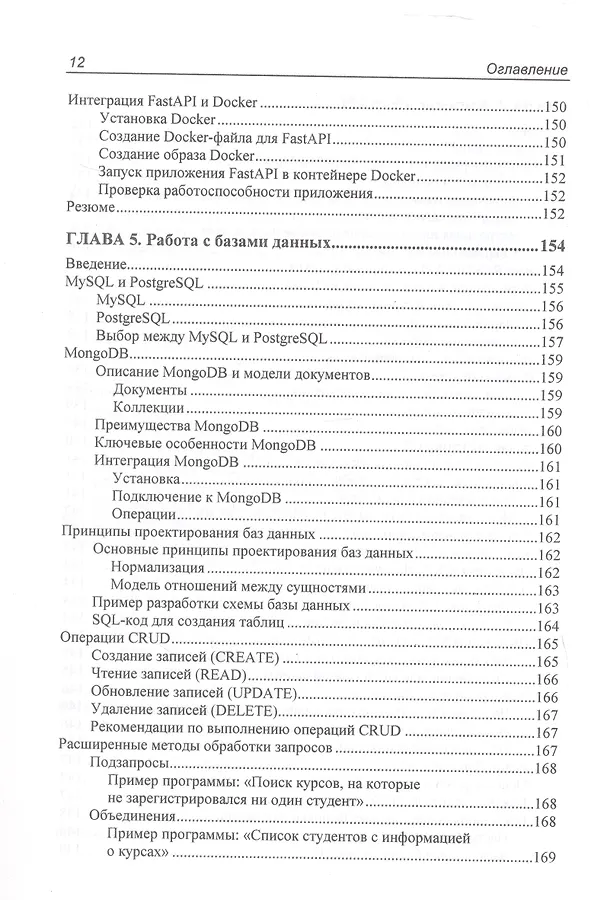 12 Оглавление

Интеграция FastAPI и Docker ....150
Установка Docker ....150
Создание Docker-файла для FastAPI ....150
Создание образа Docker ....151
Запуск приложения FastAPI в контейнере Docker ....152
Проверка работоспособности приложения ....152
Резюме ....152

ГЛАВА 5. Работа с базами данных ....154
Введение ....154
MySQL и PostgreSQL ....155
MySQL ....156
PostgreSQL ....156
Выбор между MySQL и PostgreSQL ....157
MongoDB ....159
Описание MongoDB и модели документов ....159
Документы ....159
Коллекции ....159
Преимущества MongoDB ....160
Ключевые особенности MongoDB ....160
Интеграция MongoDB ....161
Установка ....161
Подключение к MongoDB ....161
Операции ....161
Принципы проектирования баз данных ....162
Основные принципы проектирования баз данных ....162
Нормализация ....162
Модель отношений между сущностями ....163
Пример разработки схемы базы данных ....163
SQL-код для создания таблиц ....164
Операции CRUD ....165
Создание записей (CREATE) ....165
Чтение записей (READ) ....166
Обновление записей (UPDATE) ....166
Удаление записей (DELETE) ....167
Рекомендации по выполнению операций CRUD ....167
Расширенные методы обработки запросов ....167
Подзапросы ....168
Пример программы: «Поиск курсов, на которые не зарегистрировался ни один студент» ....168
Объединения ....168
Пример программы: «Список студентов с информацией о курсах» ....169